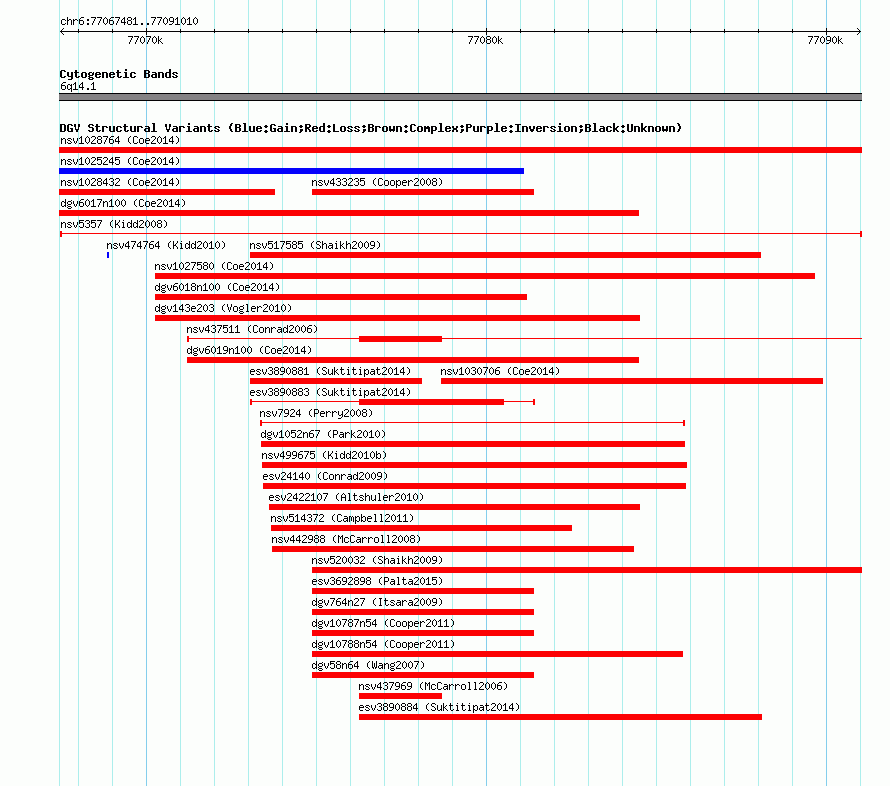 chr6:77067481..77091010

77070k

77080k

77090k

Cytogenetic Bands
6q14.1

DGV Structural Variants (Blue:Gain;Red:Loss;Brown:Complex;Purple:Inversion;Black:Unknown)
nsv1028764 (Coe2014)
nsv1025245 (Coe2014)
nsv1028432 (Coe2014)
nsv433235 (Cooper2008)
dgv6017n100 (Coe2014)
nsv5357 (Kidd2008)
nsv474764 (Kidd2010)
nsv517585 (Shaikh2009)
nsv1027580 (Coe2014)
dgv6018n100 (Coe2014)
dgv143e203 (Vogler2010)
nsv437511 (Conrad2006)
dgv6019n100 (Coe2014)
esv3890881 (Suktitipat2014)
nsv1030706 (Coe2014)
esv3890883 (Suktitipat2014)
nsv7924 (Perry2008)
dgv1052n67 (Park2010)
nsv499675 (Kidd2010b)
esv24140 (Conrad2009)
esv2422107 (Altshuler2010)
nsv514372 (Campbell2011)
nsv442988 (McCarroll2008)
nsv520032 (Shaikh2009)
esv3692898 (Palta2015)
dgv764n27 (Itsara2009)
dgv10787n54 (Cooper2011)
dgv10788n54 (Cooper2011)
dgv58n64 (Wang2007)
nsv437969 (McCarroll2006)
esv3890884 (Suktitipat2014)